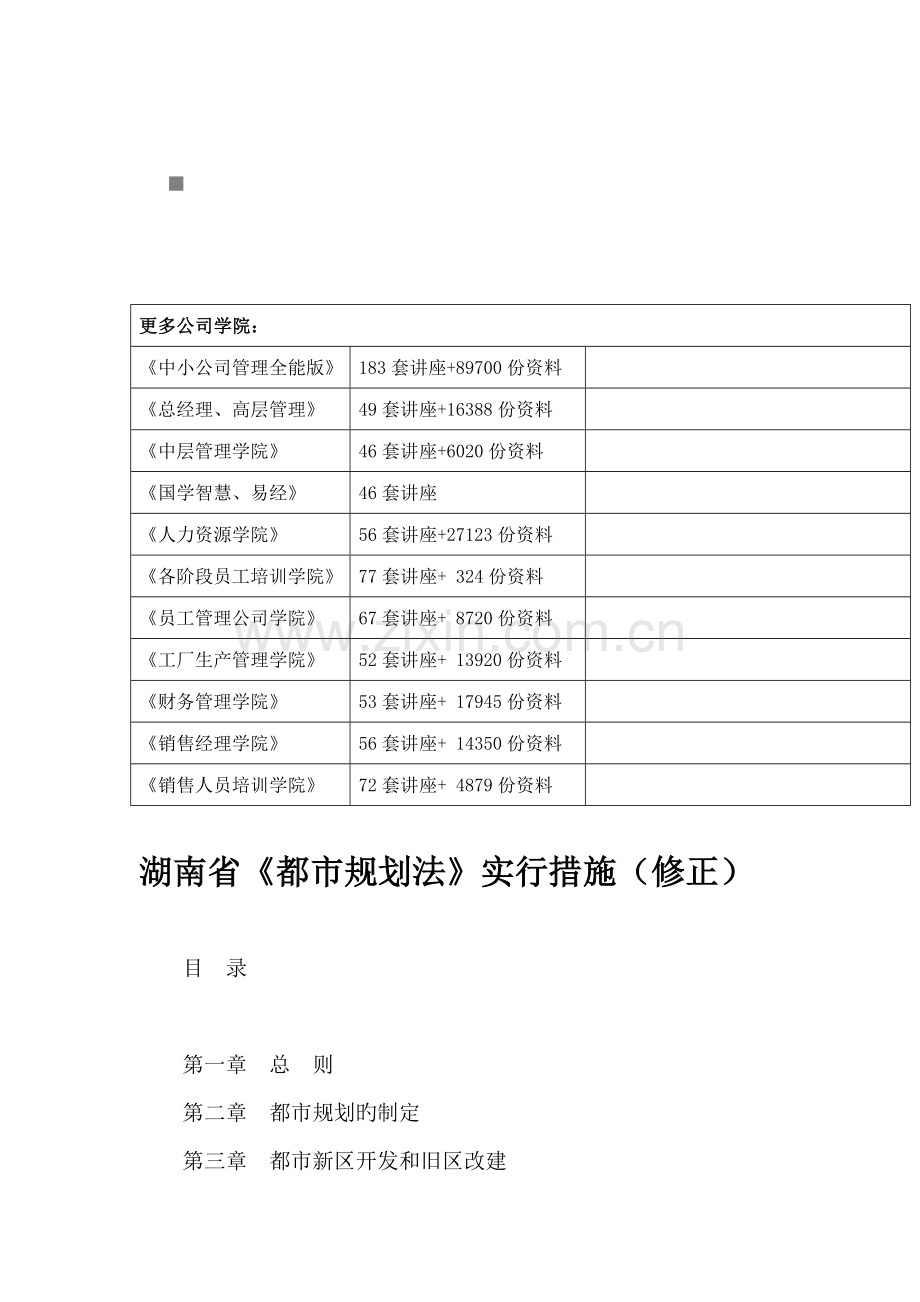 | 更多公司学院： | | |
|---|---|---|
| 《中小公司管理全能版》 | 183 套讲座+89700 份资料 | |
| 《总经理、高层管理》 | 49 套讲座+16388 份资料 | |
| 《中层管理学院》 | 46 套讲座+6020 份资料 | |
| 《国学智慧、易经》 | 46 套讲座 | |
| 《人力资源学院》 | 56 套讲座+27123 份资料 | |
| 《各阶段员工培训学院》 | 77 套讲座+ 324 份资料 | |
| 《员工管理公司学院》 | 67 套讲座+ 8720 份资料 | |
| 《工厂生产管理学院》 | 52 套讲座+ 13920 份资料 | |
| 《财务管理学院》 | 53 套讲座+ 17945 份资料 | |
| 《销售经理学院》 | 56 套讲座+ 14350 份资料 | |
| 《销售人员培训学院》 | 72 套讲座+ 4879 份资料 | |

www.zixin.com.cn

湖南省《都市规划法》实行措施（修正）

目　录

第一章　总　则

第二章　都市规划旳制定

第三章　都市新区开发和旧区改建